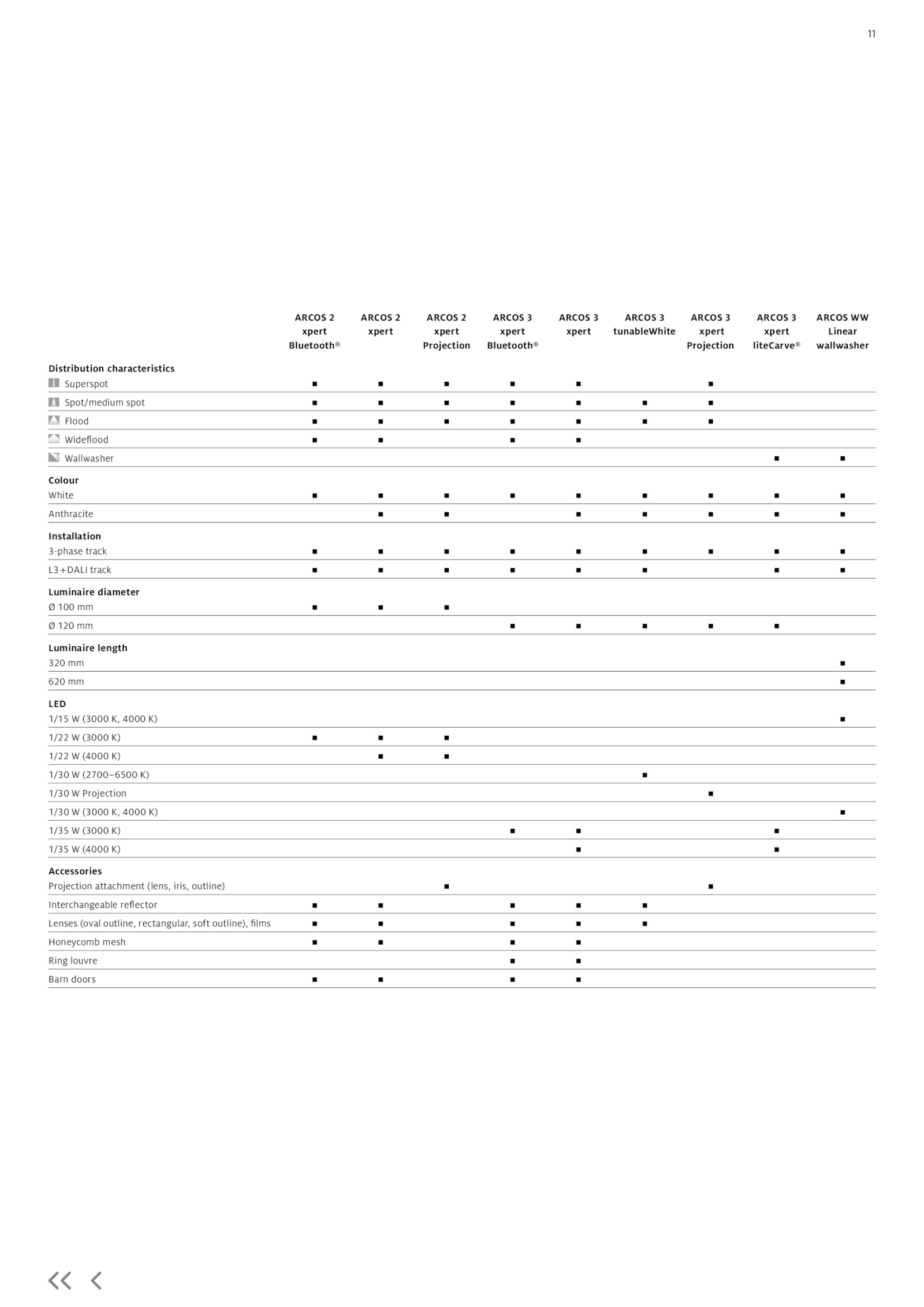 11

|  | ARCOS 2 xpert Bluetooth® | ARCOS 2 xpert | ARCOS 2 xpert Projection | ARCOS 3 xpert Bluetooth® | ARCOS 3 xpert | ARCOS 3 tunableWhite | ARCOS 3 xpert Projection | ARCOS 3 xpert liteCarve® | ARCOS WW Linear wallwasher |
|---|---|---|---|---|---|---|---|---|---|
| **Distribution characteristics** | | | | | | | | | |
| Superspot | ■ | ■ | ■ | ■ | ■ | | ■ | | |
| Spot/medium spot | ■ | ■ | ■ | ■ | ■ | ■ | ■ | | |
| Flood | ■ | ■ | ■ | ■ | ■ | ■ | ■ | | |
| Wideflood | ■ | ■ | | ■ | ■ | | | | |
| Wallwasher | | | | | | | | ■ | ■ |
| **Colour** | | | | | | | | | |
| White | ■ | ■ | ■ | ■ | ■ | ■ | ■ | ■ | ■ |
| Anthracite | | ■ | ■ | | ■ | ■ | ■ | ■ | ■ |
| **Installation** | | | | | | | | | |
| 3-phase track | ■ | ■ | ■ | ■ | ■ | ■ | ■ | ■ | ■ |
| L3+DALI track | ■ | ■ | ■ | ■ | ■ | ■ | | ■ | ■ |
| **Luminaire diameter** | | | | | | | | | |
| Ø 100 mm | ■ | ■ | ■ | | | | | | |
| Ø 120 mm | | | | ■ | ■ | ■ | ■ | ■ | |
| **Luminaire length** | | | | | | | | | |
| 320 mm | | | | | | | | | ■ |
| 620 mm | | | | | | | | | ■ |
| **LED** | | | | | | | | | |
| 1/15 W (3000 K, 4000 K) | | | | | | | | | ■ |
| 1/22 W (3000 K) | ■ | ■ | ■ | | | | | | |
| 1/22 W (4000 K) | | ■ | ■ | | | | | | |
| 1/30 W (2700–6500 K) | | | | | | ■ | | | |
| 1/30 W Projection | | | | | | | ■ | | |
| 1/30 W (3000 K, 4000 K) | | | | | | | | | ■ |
| 1/35 W (3000 K) | | | | ■ | ■ | | | ■ | |
| 1/35 W (4000 K) | | | | | ■ | | | ■ | |
| **Accessories** | | | | | | | | | |
| Projection attachment (lens, iris, outline) | | | ■ | | | | ■ | | |
| Interchangeable reflector | ■ | ■ | | ■ | ■ | ■ | | | |
| Lenses (oval outline, rectangular, soft outline), films | ■ | ■ | | ■ | ■ | ■ | | | |
| Honeycomb mesh | ■ | ■ | | ■ | ■ | | | | |
| Ring louvre | | | | ■ | ■ | | | | |
| Barn doors | ■ | ■ | | ■ | ■ | | | | |